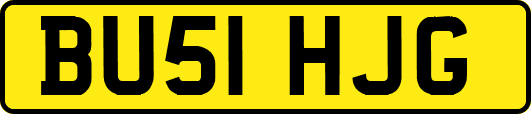 BU51 HJG